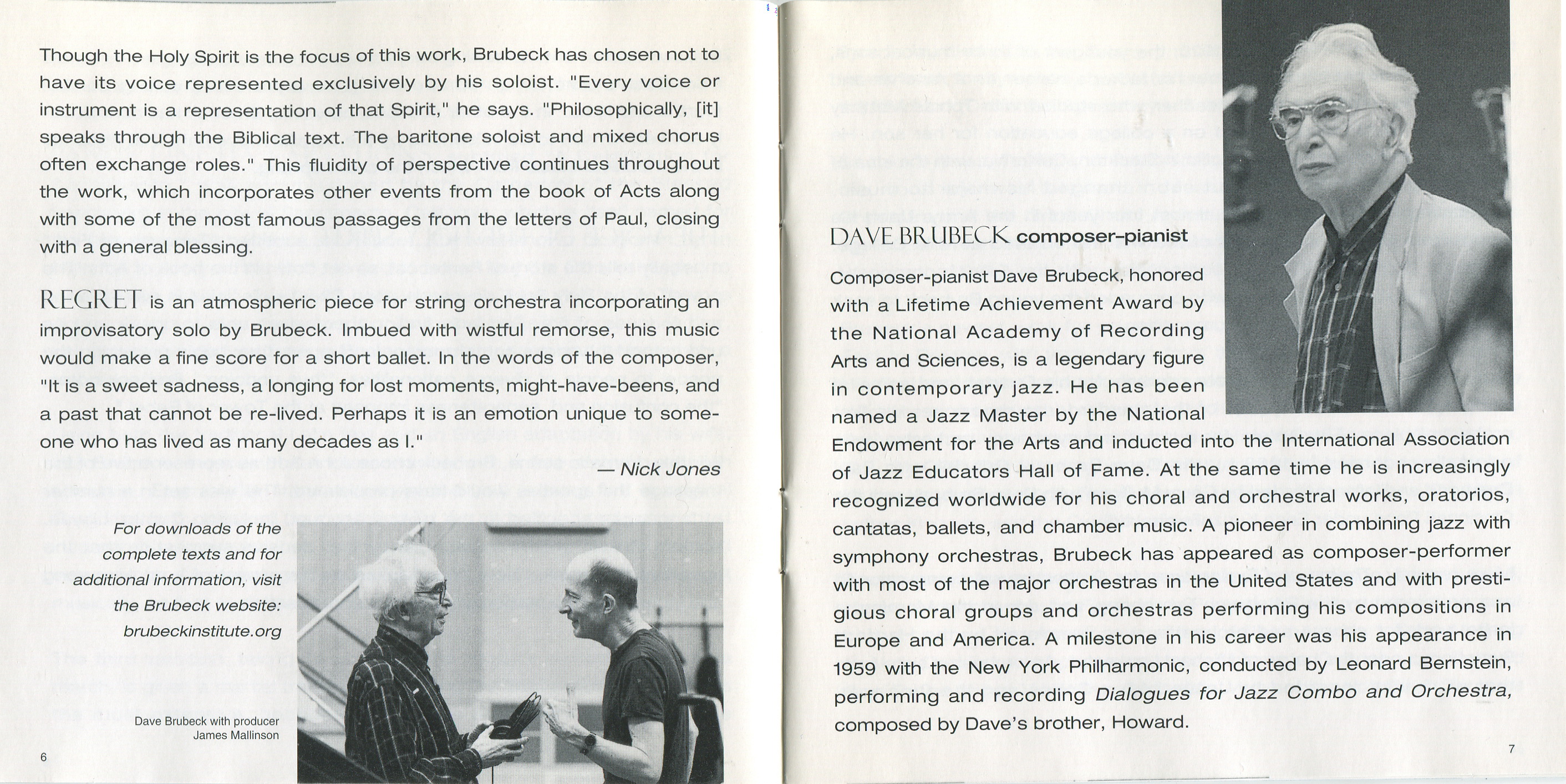 Though the Holy Spirit is the focus of this work, Brubeck has chosen not to have its voice represented exclusively by his soloist. "Every voice or instrument is a representation of that Spirit," he says. "Philosophically, [it] speaks through the Biblical text. The baritone soloist and mixed chorus often exchange roles." This fluidity of perspective continues throughout the work, which incorporates other events from the book of Acts along with some of the most famous passages from the letters of Paul, closing with a general blessing.

REGRET is an atmospheric piece for string orchestra incorporating an improvisatory solo by Brubeck. Imbued with wistful remorse, this music would make a fine score for a short ballet. In the words of the composer, "It is a sweet sadness, a longing for lost moments, might-have-beens, and a past that cannot be re-lived. Perhaps it is an emotion unique to someone who has lived as many decades as I."

— Nick Jones

For downloads of the complete texts and for additional information, visit the Brubeck website: brubeckinstitute.org

Dave Brubeck with producer James Mallinson

6

DAVE BRUBECK composer-pianist

Composer-pianist Dave Brubeck, honored with a Lifetime Achievement Award by the National Academy of Recording Arts and Sciences, is a legendary figure in contemporary jazz. He has been named a Jazz Master by the National Endowment for the Arts and inducted into the International Association of Jazz Educators Hall of Fame. At the same time he is increasingly recognized worldwide for his choral and orchestral works, oratorios, cantatas, ballets, and chamber music. A pioneer in combining jazz with symphony orchestras, Brubeck has appeared as composer-performer with most of the major orchestras in the United States and with prestigious choral groups and orchestras performing his compositions in Europe and America. A milestone in his career was his appearance in 1959 with the New York Philharmonic, conducted by Leonard Bernstein, performing and recording Dialogues for Jazz Combo and Orchestra, composed by Dave's brother, Howard.

7